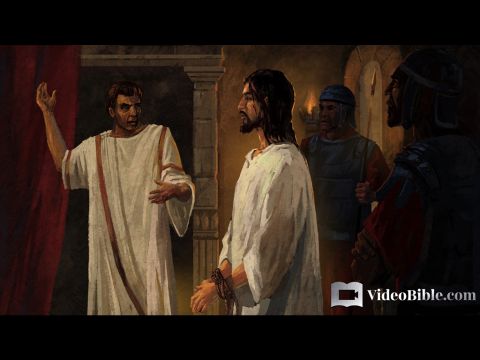 VideoBible.com